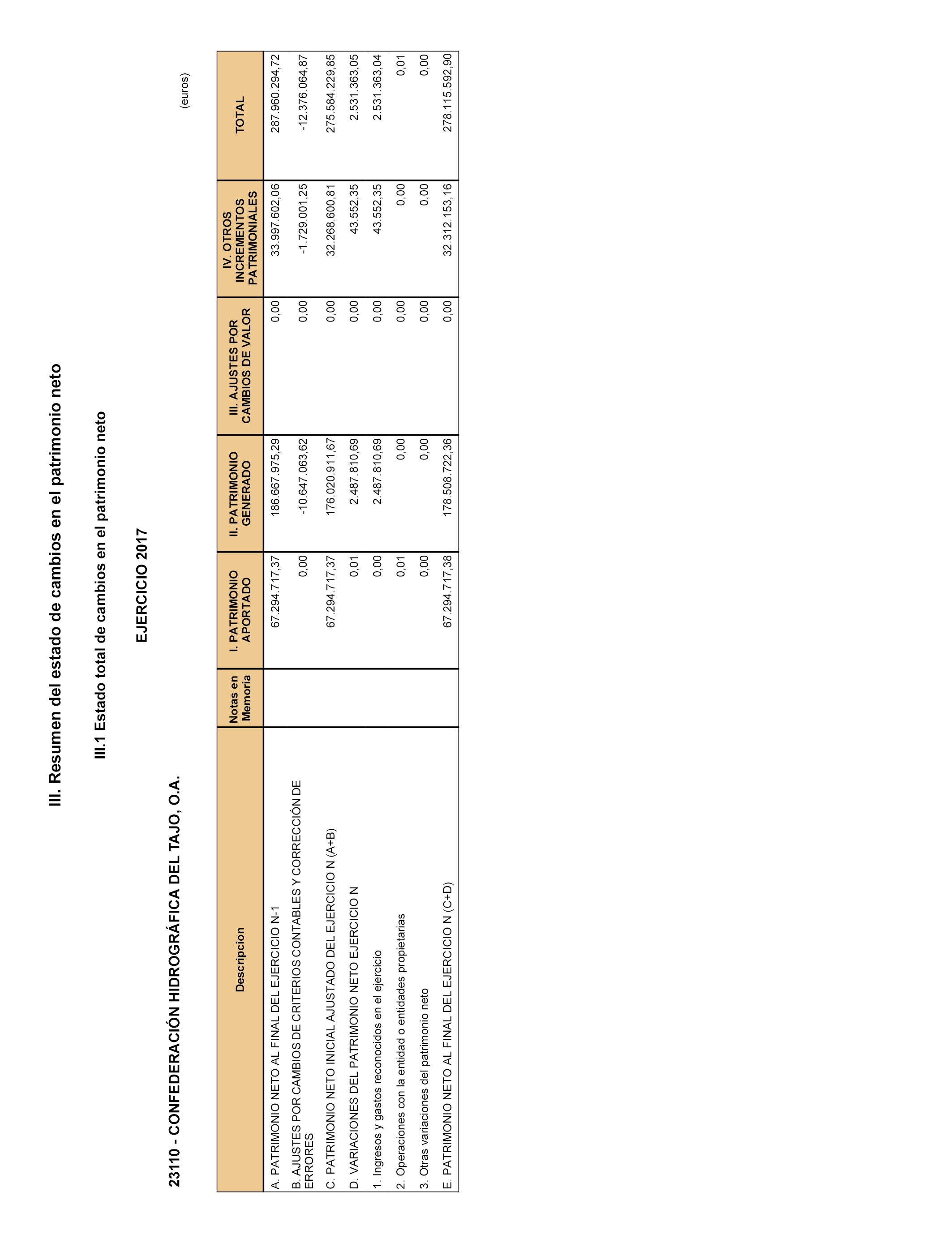 III. Resumen del estado de cambios en el patrimonio neto

III.1 Estado total de cambios en el patrimonio neto

EJERCICIO 2017

23110 - CONFEDERACIÓN HIDROGRÁFICA DEL TAJO, O.A.

(euros)

| Descripcion | Notas en Memoria | I. PATRIMONIO APORTADO | II. PATRIMONIO GENERADO | III. AJUSTES POR CAMBIOS DE VALOR | IV. OTROS INCREMENTOS PATRIMONIALES | TOTAL |
|---|---|---|---|---|---|---|
| A. PATRIMONIO NETO AL FINAL DEL EJERCICIO N-1 | | 67.294.717,37 | 186.667.975,29 | 0,00 | 33.997.602,06 | 287.960.294,72 |
| B. AJUSTES POR CAMBIOS DE CRITERIOS CONTABLES Y CORRECCIÓN DE ERRORES | | 0,00 | -10.647.063,62 | 0,00 | -1.729.001,25 | -12.376.064,87 |
| C. PATRIMONIO NETO INICIAL AJUSTADO DEL EJERCICIO N (A+B) | | 67.294.717,37 | 176.020.911,67 | 0,00 | 32.268.600,81 | 275.584.229,85 |
| D. VARIACIONES DEL PATRIMONIO NETO EJERCICIO N | | 0,01 | 2.487.810,69 | 0,00 | 43.552,35 | 2.531.363,05 |
| 1. Ingresos y gastos reconocidos en el ejercicio | | 0,00 | 2.487.810,69 | 0,00 | 43.552,35 | 2.531.363,04 |
| 2. Operaciones con la entidad o entidades propietarias | | 0,01 | 0,00 | 0,00 | 0,00 | 0,01 |
| 3. Otras variaciones del patrimonio neto | | 0,00 | 0,00 | 0,00 | 0,00 | 0,00 |
| E. PATRIMONIO NETO AL FINAL DEL EJERCICIO N (C+D) | | 67.294.717,38 | 178.508.722,36 | 0,00 | 32.312.153,16 | 278.115.592,90 |